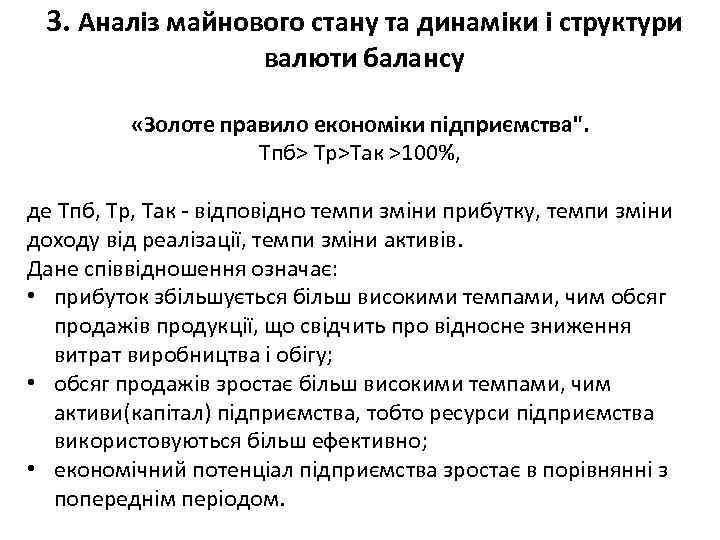 3. Аналіз майнового стану та динаміки і структури валюти балансу

«Золоте правило економіки підприємства".
Тпб> Тр>Так >100%,

де Тпб, Тр, Так - відповідно темпи зміни прибутку, темпи зміни доходу від реалізації, темпи зміни активів.
Дане співвідношення означає:
• прибуток збільшується більш високими темпами, чим обсяг продажів продукції, що свідчить про відносне зниження витрат виробництва і обігу;
• обсяг продажів зростає більш високими темпами, чим активи(капітал) підприємства, тобто ресурси підприємства використовуються більш ефективно;
• економічний потенціал підприємства зростає в порівнянні з попереднім періодом.